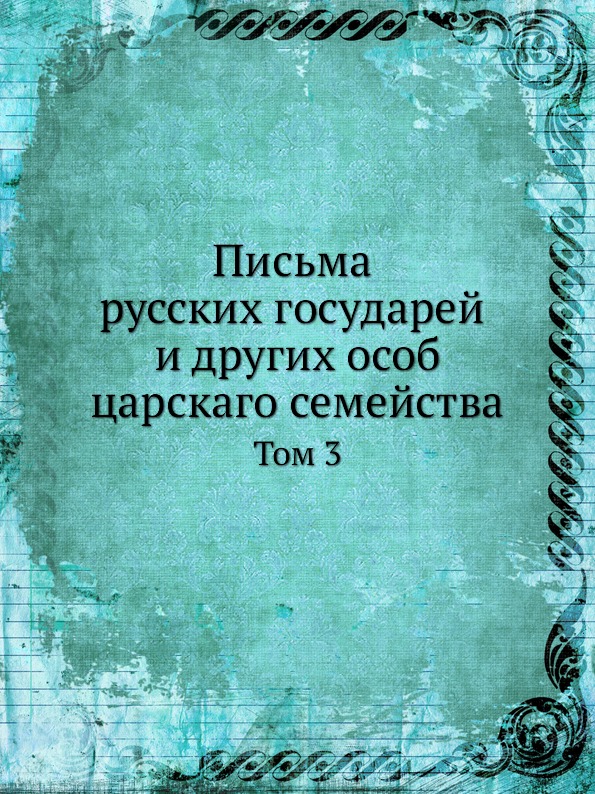 Письма русских государей и других особ царскаго семейства

Том 3